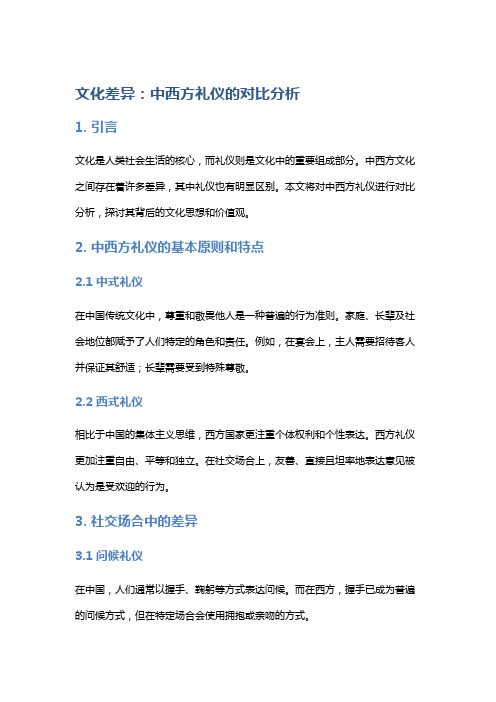 文化差异：中西方礼仪的对比分析

1. 引言

文化是人类社会生活的核心，而礼仪则是文化中的重要组成部分。中西方文化之间存在着许多差异，其中礼仪也有明显区别。本文将对中西方礼仪进行对比分析，探讨其背后的文化思想和价值观。

2. 中西方礼仪的基本原则和特点

2.1 中式礼仪

在中国传统文化中，尊重和敬畏他人是一种普遍的行为准则。家庭、长辈及社会地位都赋予了人们特定的角色和责任。例如，在宴会上，主人需要招待客人并保证其舒适；长辈需要受到特殊尊敬。

2.2 西式礼仪

相比于中国的集体主义思维，西方国家更注重个体权利和个性表达。西方礼仪更加注重自由、平等和独立。在社交场合上，友善、直接且坦率地表达意见被认为是受欢迎的行为。

3. 社交场合中的差异

3.1 问候礼仪

在中国，人们通常以握手、鞠躬等方式表达问候。而在西方，握手已成为普遍的问候方式，但在特定场合会使用拥抱或亲吻的方式。